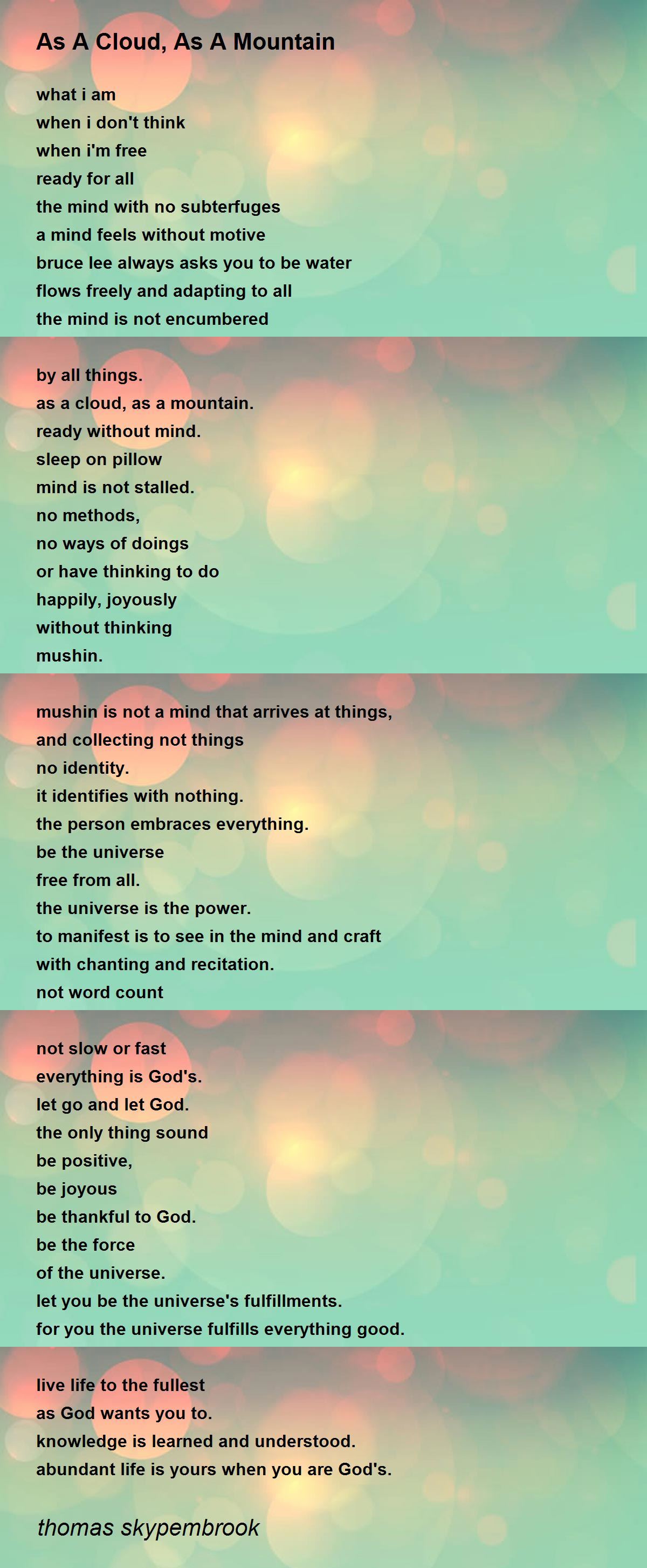 As A Cloud, As A Mountain

what i am
when i don't think
when i'm free
ready for all
the mind with no subterfuges
a mind feels without motive
bruce lee always asks you to be water
flows freely and adapting to all
the mind is not encumbered

by all things.
as a cloud, as a mountain.
ready without mind.
sleep on pillow
mind is not stalled.
no methods,
no ways of doings
or have thinking to do
happily, joyously
without thinking
mushin.

mushin is not a mind that arrives at things,
and collecting not things
no identity.
it identifies with nothing.
the person embraces everything.
be the universe
free from all.
the universe is the power.
to manifest is to see in the mind and craft
with chanting and recitation.
not word count

not slow or fast
everything is God's.
let go and let God.
the only thing sound
be positive,
be joyous
be thankful to God.
be the force
of the universe.
let you be the universe's fulfillments.
for you the universe fulfills everything good.

live life to the fullest
as God wants you to.
knowledge is learned and understood.
abundant life is yours when you are God's.

thomas skypembrook